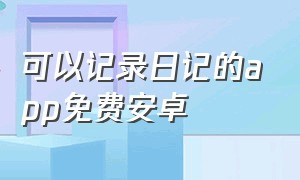 可以记录日记的app免费安卓